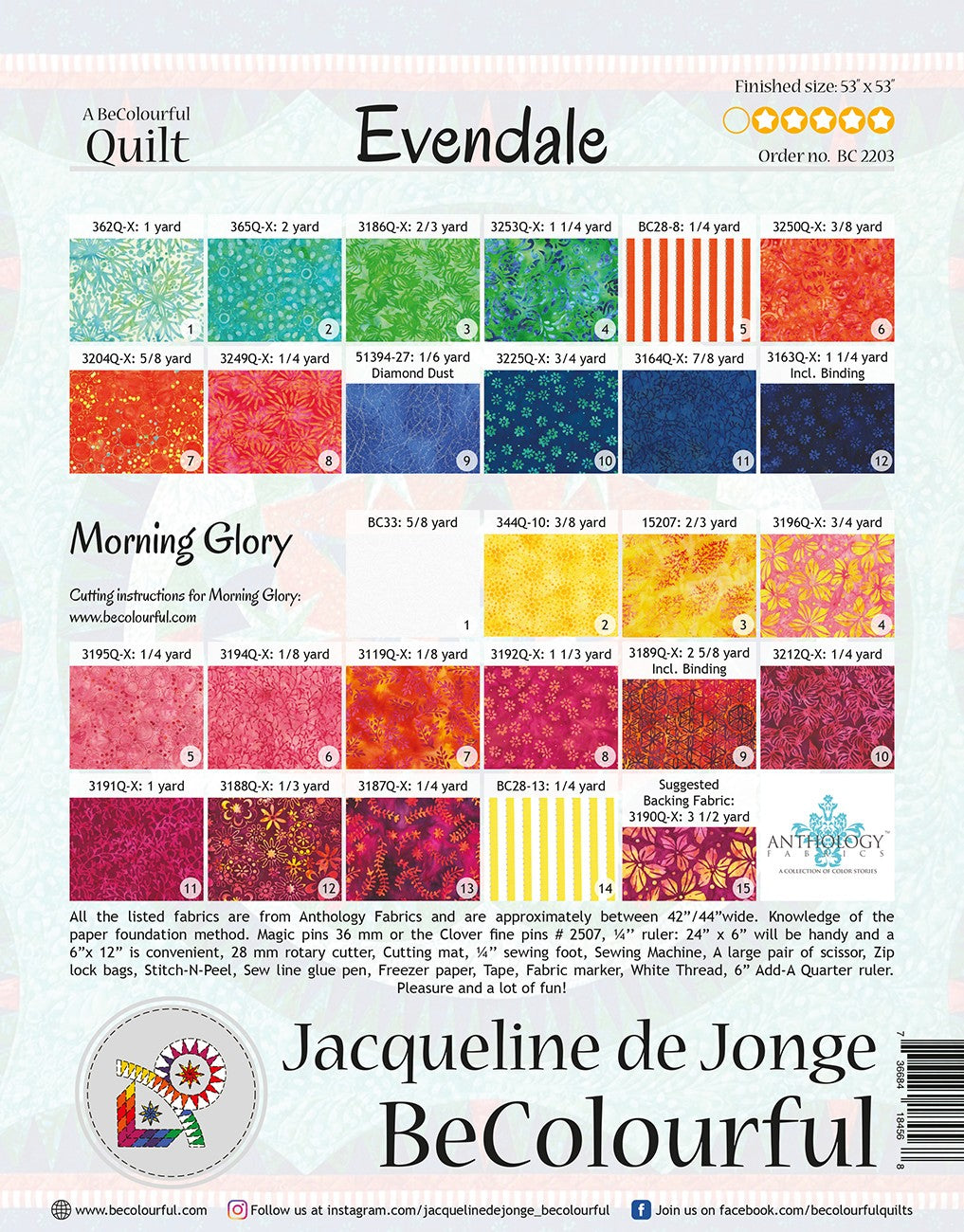 A BeColourful Quilt

Evendale

Finished size: 53" x 53"

Order no. BC 2203

362Q-X: 1 yard
1

365Q-X: 2 yard
2

3186Q-X: 2/3 yard
3

3253Q-X: 1 1/4 yard
4

BC28-8: 1/4 yard
5

3250Q-X: 3/8 yard
6

3204Q-X: 5/8 yard
7

3249Q-X: 1/4 yard
8

51394-27: 1/6 yard Diamond Dust
9

3225Q-X: 3/4 yard
10

3164Q-X: 7/8 yard
11

3163Q-X: 1 1/4 yard Incl. Binding
12

Morning Glory

Cutting instructions for Morning Glory: www.becolourful.com

BC33: 5/8 yard
1

344Q-10: 3/8 yard
2

15207: 2/3 yard
3

3196Q-X: 3/4 yard
4

3195Q-X: 1/4 yard
5

3194Q-X: 1/8 yard
6

3119Q-X: 1/8 yard
7

3192Q-X: 1 1/3 yard
8

3189Q-X: 2 5/8 yard Incl. Binding
9

3212Q-X: 1/4 yard
10

3191Q-X: 1 yard
11

3188Q-X: 1/3 yard
12

3187Q-X: 1/4 yard
13

BC28-13: 1/4 yard
14

Suggested Backing Fabric: 3190Q-X: 3 1/2 yard
15

ANTHOLOGY FABRICS A COLLECTION OF COLOR STORIES

All the listed fabrics are from Anthology Fabrics and are approximately between 42"/44"wide. Knowledge of the paper foundation method. Magic pins 36 mm or the Clover fine pins # 2507, ¼" ruler: 24" x 6" will be handy and a 6"x 12" is convenient, 28 mm rotary cutter, Cutting mat, ¼" sewing foot, Sewing Machine, A large pair of scissor, Zip lock bags, Stitch-N-Peel, Sew line glue pen, Freezer paper, Tape, Fabric marker, White Thread, 6" Add-A Quarter ruler. Pleasure and a lot of fun!

Jacqueline de Jonge
BeColourful

7 36884 18456 8

www.becolourful.com Follow us at instagram.com/jacquelinedejonge_becolourful Join us on facebook.com/becolourfulquilts